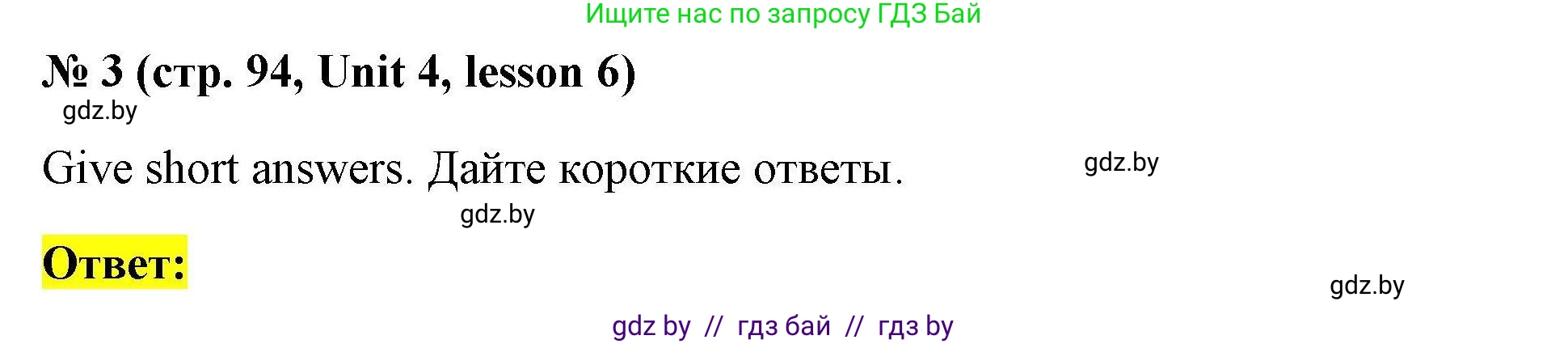 Ищите нас по запросу ГДЗ Бай

№ 3 (стр. 94, Unit 4, lesson 6)

gdz.by

Give short answers. Дайте короткие ответы.

gdz.by

gdz.by

Ответ:

gdz.by

gdz by // гдз бай // гдз by